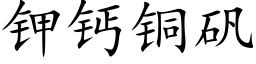 钾钙铜矾